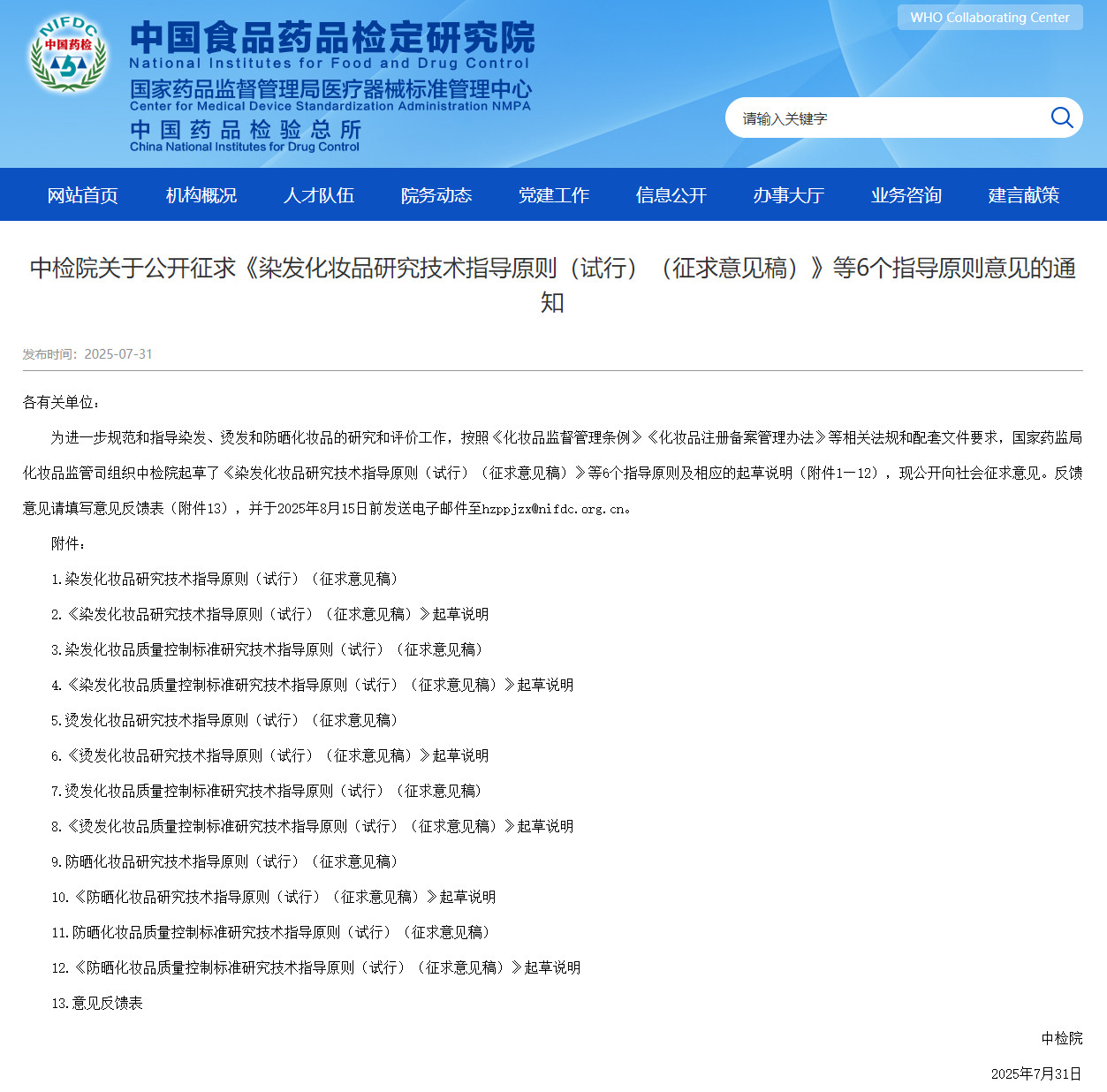 NIFDC 中国药检

中国食品药品检定研究院
National Institutes for Food and Drug Control
国家药品监督管理局医疗器械标准管理中心
Center for Medical Device Standardization Administration NMPA
中国药品检验总所
China National Institutes for Drug Control

WHO Collaborating Center

请输入关键字

网站首页 机构概况 人才队伍 院务动态 党建工作 信息公开 办事大厅 业务咨询 建言献策

中检院关于公开征求《染发化妆品研究技术指导原则（试行）（征求意见稿）》等6个指导原则意见的通知

发布时间：2025-07-31

各有关单位：

为进一步规范和指导染发、烫发和防晒化妆品的研究和评价工作，按照《化妆品监督管理条例》《化妆品注册备案管理办法》等相关法规和配套文件要求，国家药监局化妆品监管司组织中检院起草了《染发化妆品研究技术指导原则（试行）（征求意见稿）》等6个指导原则及相应的起草说明（附件1—12），现公开向社会征求意见。反馈意见请填写意见反馈表（附件13），并于2025年8月15日前发送电子邮件至hzppjzx@nifdc.org.cn。

附件：

1.染发化妆品研究技术指导原则（试行）（征求意见稿）

2.《染发化妆品研究技术指导原则（试行）（征求意见稿）》起草说明

3.染发化妆品质量控制标准研究技术指导原则（试行）（征求意见稿）

4.《染发化妆品质量控制标准研究技术指导原则（试行）（征求意见稿）》起草说明

5.烫发化妆品研究技术指导原则（试行）（征求意见稿）

6.《烫发化妆品研究技术指导原则（试行）（征求意见稿）》起草说明

7.烫发化妆品质量控制标准研究技术指导原则（试行）（征求意见稿）

8.《烫发化妆品质量控制标准研究技术指导原则（试行）（征求意见稿）》起草说明

9.防晒化妆品研究技术指导原则（试行）（征求意见稿）

10.《防晒化妆品研究技术指导原则（试行）（征求意见稿）》起草说明

11.防晒化妆品质量控制标准研究技术指导原则（试行）（征求意见稿）

12.《防晒化妆品质量控制标准研究技术指导原则（试行）（征求意见稿）》起草说明

13.意见反馈表

中检院

2025年7月31日